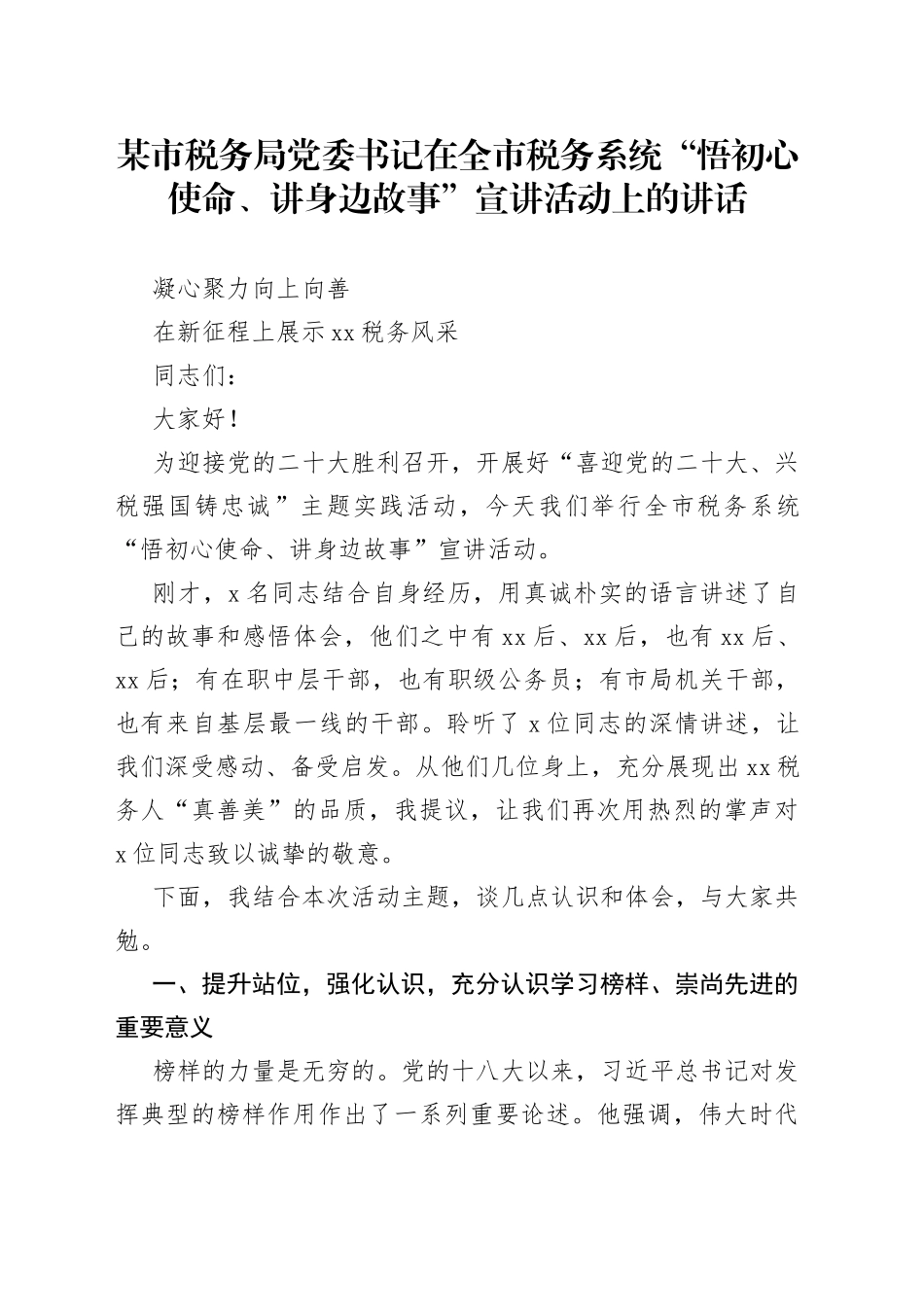 某市税务局党委书记在全市税务系统“悟初心使命、讲身边故事”宣讲活动上的讲话

凝心聚力向上向善

在新征程上展示xx税务风采

同志们：

大家好！

为迎接党的二十大胜利召开，开展好“喜迎党的二十大、兴税强国铸忠诚”主题实践活动，今天我们举行全市税务系统“悟初心使命、讲身边故事”宣讲活动。

刚才，x名同志结合自身经历，用真诚朴实的语言讲述了自己的故事和感悟体会，他们之中有xx后、xx后，也有xx后、xx后；有在职中层干部，也有职级公务员；有市局机关干部，也有来自基层最一线的干部。聆听了x位同志的深情讲述，让我们深受感动、备受启发。从他们几位身上，充分展现出xx税务人“真善美”的品质，我提议，让我们再次用热烈的掌声对x位同志致以诚挚的敬意。

下面，我结合本次活动主题，谈几点认识和体会，与大家共勉。

一、提升站位，强化认识，充分认识学习榜样、崇尚先进的重要意义

榜样的力量是无穷的。党的十八大以来，习近平总书记对发挥典型的榜样作用作出了一系列重要论述。他强调，伟大时代